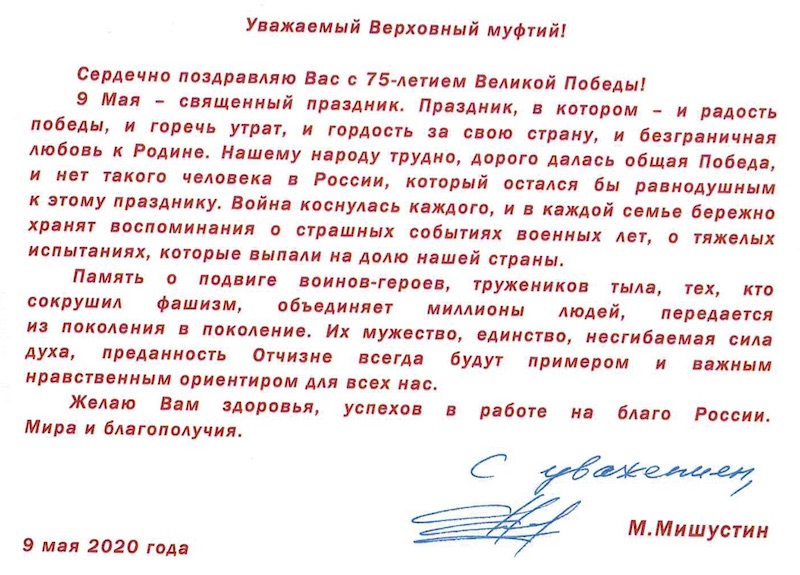 Уважаемый Верховный муфтий!

Сердечно поздравляю Вас с 75-летием Великой Победы!

9 Мая – священный праздник. Праздник, в котором – и радость победы, и горечь утрат, и гордость за свою страну, и безграничная любовь к Родине. Нашему народу трудно, дорого далась общая Победа, и нет такого человека в России, который остался бы равнодушным к этому празднику. Война коснулась каждого, и в каждой семье бережно хранят воспоминания о страшных событиях военных лет, о тяжелых испытаниях, которые выпали на долю нашей страны.

Память о подвиге воинов-героев, тружеников тыла, тех, кто сокрушил фашизм, объединяет миллионы людей, передается из поколения в поколение. Их мужество, единство, несгибаемая сила духа, преданность Отчизне всегда будут примером и важным нравственным ориентиром для всех нас.

Желаю Вам здоровья, успехов в работе на благо России. Мира и благополучия.

С уважением,

М.Мишустин

9 мая 2020 года